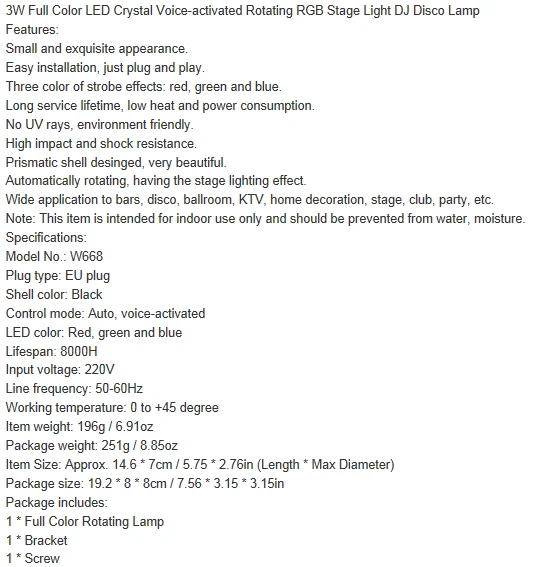 3W Full Color LED Crystal Voice-activated Rotating RGB Stage Light DJ Disco Lamp
Features:
Small and exquisite appearance.
Easy installation, just plug and play.
Three color of strobe effects: red, green and blue.
Long service lifetime, low heat and power consumption.
No UV rays, environment friendly.
High impact and shock resistance.
Prismatic shell desinged, very beautiful.
Automatically rotating, having the stage lighting effect.
Wide application to bars, disco, ballroom, KTV, home decoration, stage, club, party, etc.
Note: This item is intended for indoor use only and should be prevented from water, moisture.
Specifications:
Model No.: W668
Plug type: EU plug
Shell color: Black
Control mode: Auto, voice-activated
LED color: Red, green and blue
Lifespan: 8000H
Input voltage: 220V
Line frequency: 50-60Hz
Working temperature: 0 to +45 degree
Item weight: 196g / 6.91oz
Package weight: 251g / 8.85oz
Item Size: Approx. 14.6 * 7cm / 5.75 * 2.76in (Length * Max Diameter)
Package size: 19.2 * 8 * 8cm / 7.56 * 3.15 * 3.15in
Package includes:
1 * Full Color Rotating Lamp
1 * Bracket
1 * Screw